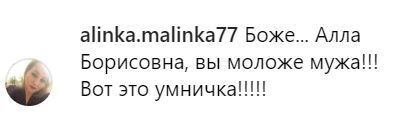 alinka.malinka77 Боже... Алла Борисовна, вы моложе мужа!!! Вот это умничка!!!!!